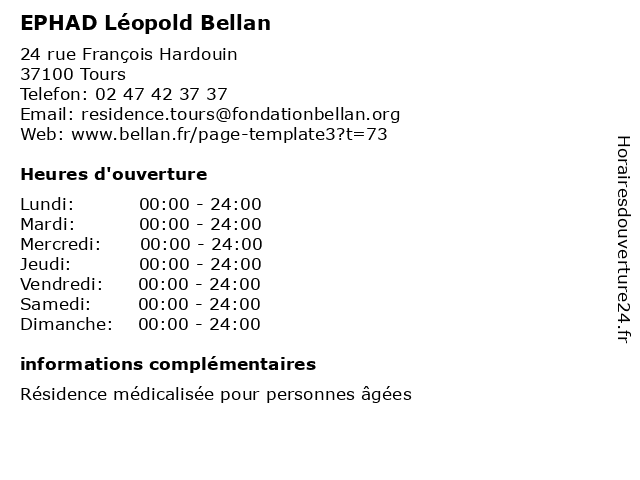 EPHAD Léopold Bellan

24 rue François Hardouin
37100 Tours
Telefon: 02 47 42 37 37
Email: residence.tours@fondationbellan.org
Web: www.bellan.fr/page-template3?t=73

Heures d'ouverture

Lundi: 00:00 - 24:00
Mardi: 00:00 - 24:00
Mercredi: 00:00 - 24:00
Jeudi: 00:00 - 24:00
Vendredi: 00:00 - 24:00
Samedi: 00:00 - 24:00
Dimanche: 00:00 - 24:00

informations complémentaires

Résidence médicalisée pour personnes âgées

Horairesdouverture24.fr